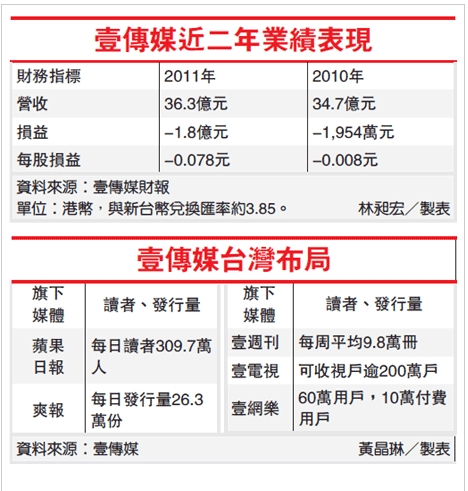 壹傳媒近二年業績表現

| 財務指標 | 2011年 | 2010年 |
|---|---|---|
| 營收 | 36.3億元 | 34.7億元 |
| 損益 | –1.8億元 | –1,954萬元 |
| 每股損益 | –0.078元 | –0.008元 |

資料來源：壹傳媒財報
單位：港幣，與新台幣兌換匯率約3.85。 林昶宏／製表

壹傳媒台灣布局

| 旗下媒體 | 讀者、發行量 |
|---|---|
| 蘋果日報 | 每日讀者309.7萬人 |
| 爽報 | 每日發行量26.3萬份 |

| 旗下媒體 | 讀者、發行量 |
|---|---|
| 壹週刊 | 每周平均9.8萬冊 |
| 壹電視 | 可收視戶逾200萬戶 |
| 壹網樂 | 60萬用戶，10萬付費用戶 |

資料來源：壹傳媒 黃晶琳／製表